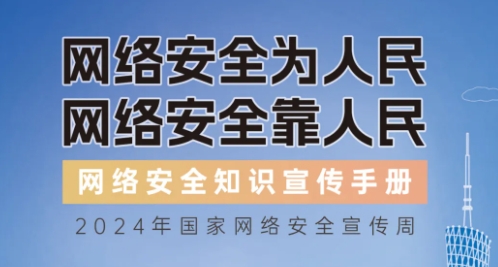 网络安全为人民
网络安全靠人民

网络安全知识宣传手册

2024年国家网络安全宣传周